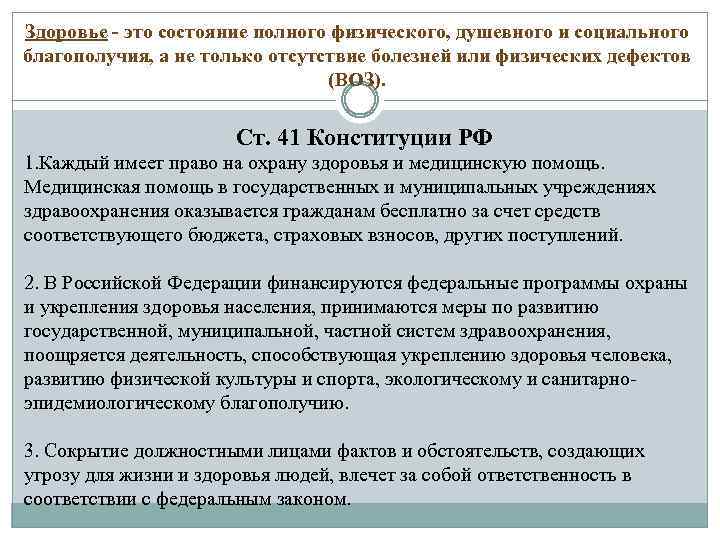 Здоровье - это состояние полного физического, душевного и социального благополучия, а не только отсутствие болезней или физических дефектов (ВОЗ).

Ст. 41 Конституции РФ

1.Каждый имеет право на охрану здоровья и медицинскую помощь. Медицинская помощь в государственных и муниципальных учреждениях здравоохранения оказывается гражданам бесплатно за счет средств соответствующего бюджета, страховых взносов, других поступлений.

2. В Российской Федерации финансируются федеральные программы охраны и укрепления здоровья населения, принимаются меры по развитию государственной, муниципальной, частной систем здравоохранения, поощряется деятельность, способствующая укреплению здоровья человека, развитию физической культуры и спорта, экологическому и санитарно-эпидемиологическому благополучию.

3. Сокрытие должностными лицами фактов и обстоятельств, создающих угрозу для жизни и здоровья людей, влечет за собой ответственность в соответствии с федеральным законом.